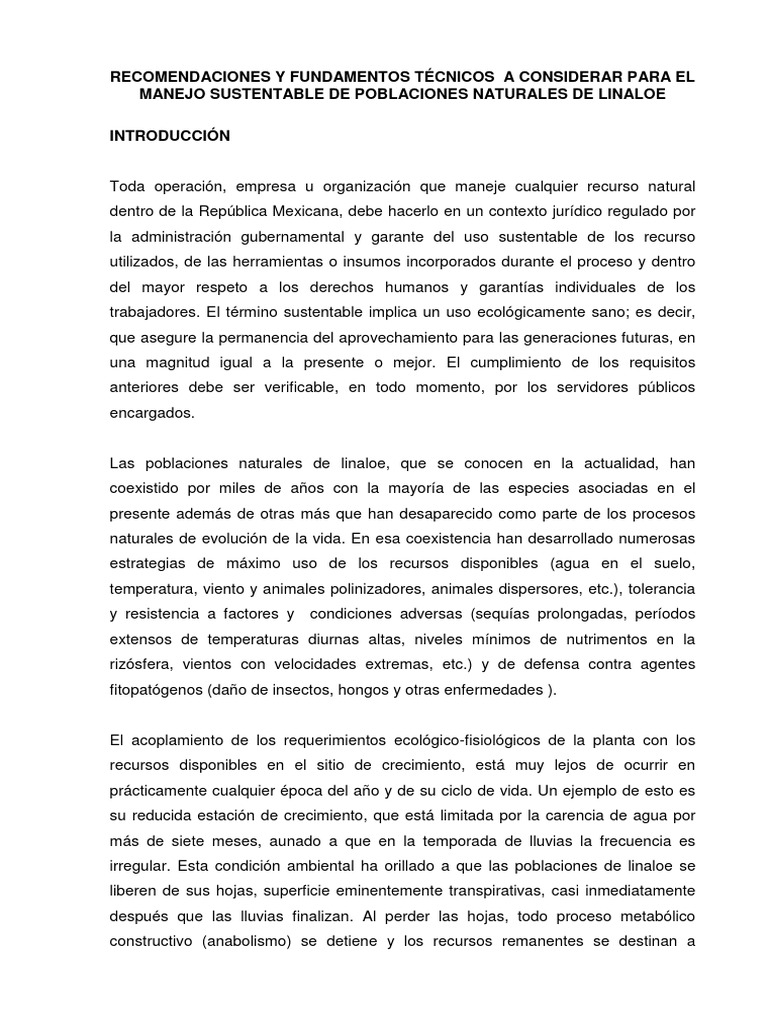 RECOMENDACIONES Y FUNDAMENTOS TÉCNICOS A CONSIDERAR PARA EL MANEJO SUSTENTABLE DE POBLACIONES NATURALES DE LINALOE

INTRODUCCIÓN

Toda operación, empresa u organización que maneje cualquier recurso natural dentro de la República Mexicana, debe hacerlo en un contexto jurídico regulado por la administración gubernamental y garante del uso sustentable de los recurso utilizados, de las herramientas o insumos incorporados durante el proceso y dentro del mayor respeto a los derechos humanos y garantías individuales de los trabajadores. El término sustentable implica un uso ecológicamente sano; es decir, que asegure la permanencia del aprovechamiento para las generaciones futuras, en una magnitud igual a la presente o mejor. El cumplimiento de los requisitos anteriores debe ser verificable, en todo momento, por los servidores públicos encargados.

Las poblaciones naturales de linaloe, que se conocen en la actualidad, han coexistido por miles de años con la mayoría de las especies asociadas en el presente además de otras más que han desaparecido como parte de los procesos naturales de evolución de la vida. En esa coexistencia han desarrollado numerosas estrategias de máximo uso de los recursos disponibles (agua en el suelo, temperatura, viento y animales polinizadores, animales dispersores, etc.), tolerancia y resistencia a factores y condiciones adversas (sequías prolongadas, períodos extensos de temperaturas diurnas altas, niveles mínimos de nutrimentos en la rizósfera, vientos con velocidades extremas, etc.) y de defensa contra agentes fitopatógenos (daño de insectos, hongos y otras enfermedades ).

El acoplamiento de los requerimientos ecológico-fisiológicos de la planta con los recursos disponibles en el sitio de crecimiento, está muy lejos de ocurrir en prácticamente cualquier época del año y de su ciclo de vida. Un ejemplo de esto es su reducida estación de crecimiento, que está limitada por la carencia de agua por más de siete meses, aunado a que en la temporada de lluvias la frecuencia es irregular. Esta condición ambiental ha orillado a que las poblaciones de linaloe se liberen de sus hojas, superficie eminentemente transpirativas, casi inmediatamente después que las lluvias finalizan. Al perder las hojas, todo proceso metabólico constructivo (anabolismo) se detiene y los recursos remanentes se destinan a